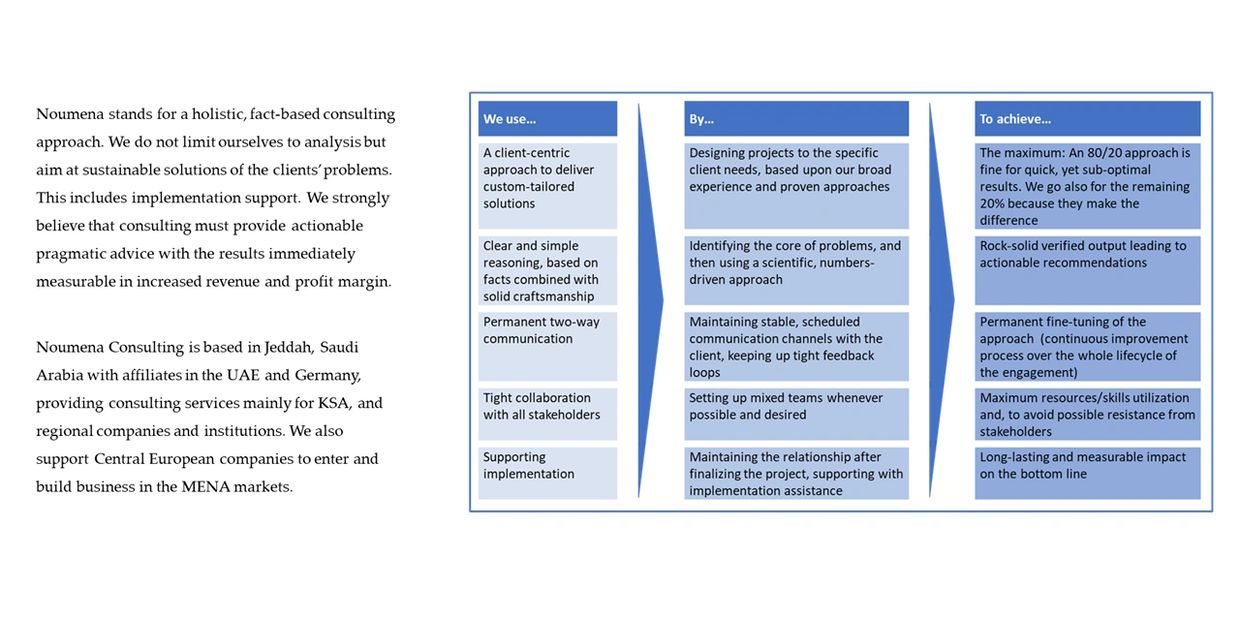 Noumena stands for a holistic, fact-based consulting approach. We do not limit ourselves to analysis but aim at sustainable solutions of the clients' problems. This includes implementation support. We strongly believe that consulting must provide actionable pragmatic advice with the results immediately measurable in increased revenue and profit margin.

Noumena Consulting is based in Jeddah, Saudi Arabia with affiliates in the UAE and Germany, providing consulting services mainly for KSA, and regional companies and institutions. We also support Central European companies to enter and build business in the MENA markets.

| We use... | By... | To achieve... |
|---|---|---|
| A client-centric approach to deliver custom-tailored solutions | Designing projects to the specific client needs, based upon our broad experience and proven approaches | The maximum: An 80/20 approach is fine for quick, yet sub-optimal results. We go also for the remaining 20% because they make the difference |
| Clear and simple reasoning, based on facts combined with solid craftsmanship | Identifying the core of problems, and then using a scientific, numbers-driven approach | Rock-solid verified output leading to actionable recommendations |
| Permanent two-way communication | Maintaining stable, scheduled communication channels with the client, keeping up tight feedback loops | Permanent fine-tuning of the approach (continuous improvement process over the whole lifecycle of the engagement) |
| Tight collaboration with all stakeholders | Setting up mixed teams whenever possible and desired | Maximum resources/skills utilization and, to avoid possible resistance from stakeholders |
| Supporting implementation | Maintaining the relationship after finalizing the project, supporting with implementation assistance | Long-lasting and measurable impact on the bottom line |